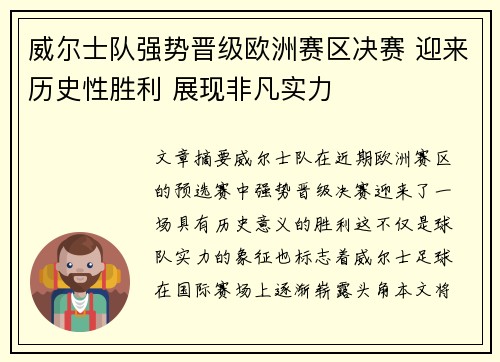 威尔士队强势晋级欧洲赛区决赛 迎来历史性胜利 展现非凡实力

文章摘要威尔士队在近期欧洲赛区的预选赛中强势晋级决赛迎来了一场具有历史意义的胜利这不仅是球队实力的象征也标志着威尔士足球在国际赛场上逐渐崭露头角本文将